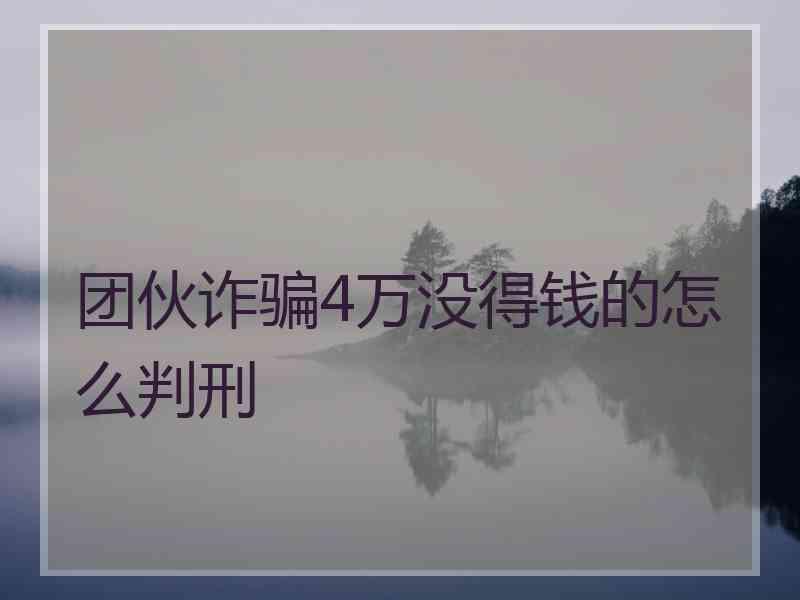 团伙诈骗4万没得钱的怎么判刑